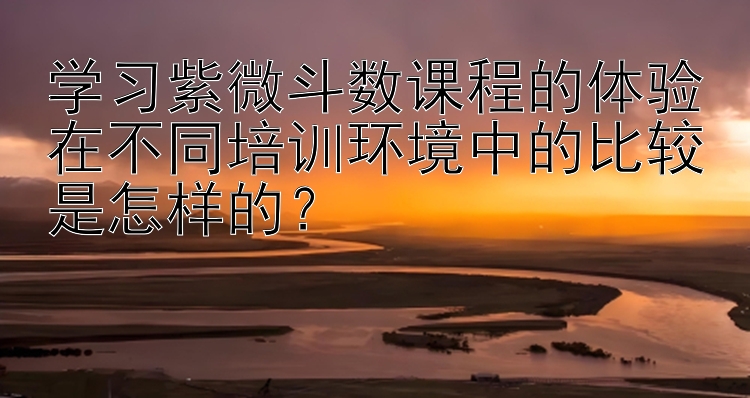 学习紫微斗数课程的体验在不同培训环境中的比较是怎样的？